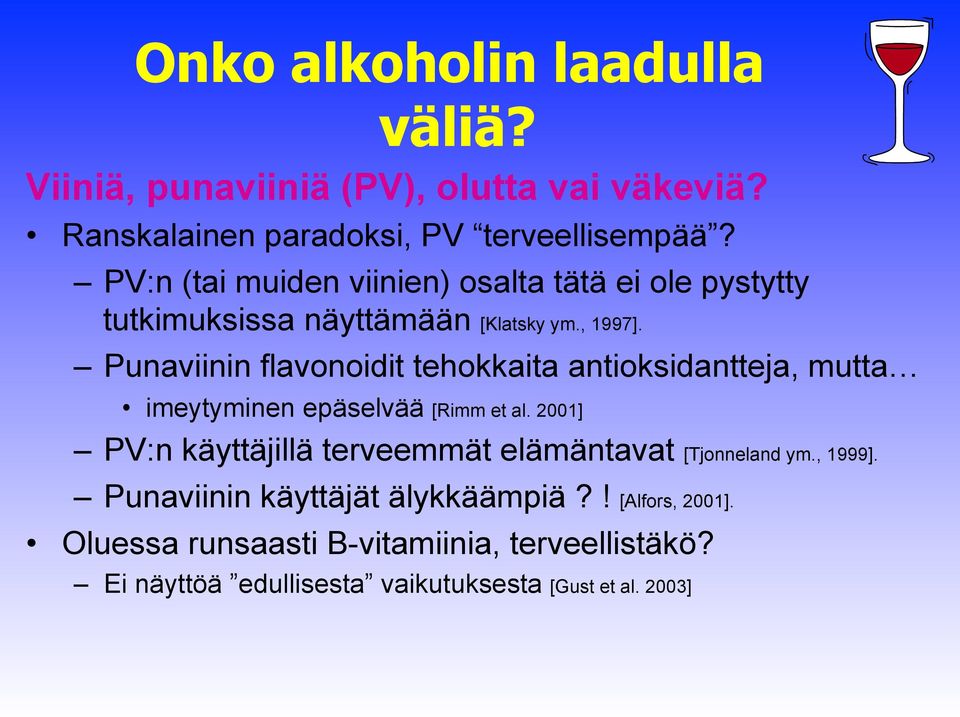 Onko alkoholin laadulla väliä?

Viiniä, punaviiniä (PV), olutta vai väkeviä?

• Ranskalainen paradoksi, PV “terveellisempää”?
– PV:n (tai muiden viinien) osalta tätä ei ole pystytty tutkimuksissa näyttämään [Klatsky ym., 1997].
– Punaviinin flavonoidit tehokkaita antioksidantteja, mutta…
• imeytyminen epäselvää [Rimm et al. 2001]
– PV:n käyttäjillä terveemmät elämäntavat [Tjonneland ym., 1999].
– Punaviinin käyttäjät älykkäämpiä ? ! [Alfors, 2001].
• Oluessa runsaasti B-vitamiinia, terveellistäkö?
– Ei näyttöä ”edullisesta” vaikutuksesta [Gust et al. 2003]